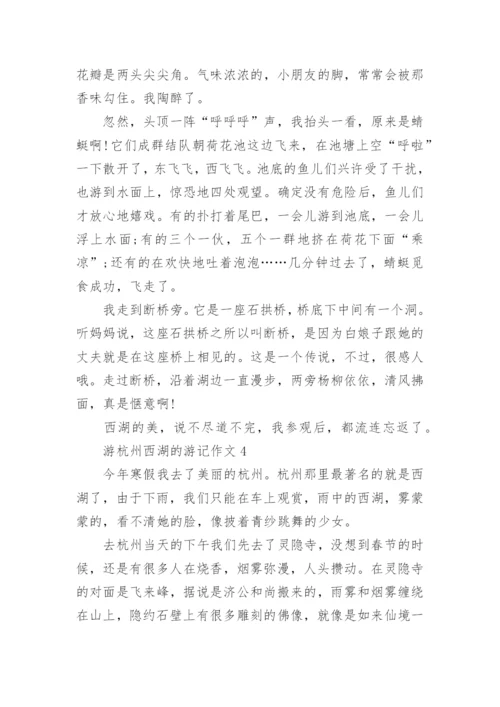 花瓣是两头尖尖角。气味浓浓的，小朋友的脚，常常会被那香味勾住。我陶醉了。

忽然，头顶一阵“呼呼呼”声，我抬头一看，原来是蜻蜓啊！它们成群结队朝荷花池这边飞来，在池塘上空“呼啦”一下散开了，东飞飞，西飞飞。池底的鱼儿们兴许受了干扰，也游到水面上，惊恐地四处观望。确定没有危险后，鱼儿们才放心地嬉戏。有的扑打着尾巴，一会儿游到池底，一会儿浮上水面；有的三个一伙，五个一群地挤在荷花下面“乘凉”；还有的在欢快地吐着泡泡……几分钟过去了，蜻蜓觅食成功，飞走了。

我走到断桥旁。它是一座石拱桥，桥底下中间有一个洞。听妈妈说，这座石拱桥之所以叫断桥，是因为白娘子跟她的丈夫就是在这座桥上相见的。这是一个传说，不过，很感人哦。走过断桥，沿着湖边一直漫步，两旁杨柳依依，清风拂面，真是惬意啊！

西湖的美，说不尽道不完，我参观后，都流连忘返了。

游杭州西湖的游记作文 4

今年寒假我去了美丽的杭州。杭州那里最著名的就是西湖了，由于下雨，我们只能在车上观赏，雨中的西湖，雾蒙蒙的，看不清她的脸，像披着青纱跳舞的少女。

去杭州当天的下午我们先去了灵隐寺，没想到春节的时候，还是有很多人在烧香，烟雾弥漫，人头攒动。在灵隐寺的对面是飞来峰，据说是济公和尚搬来的，雨雾和烟雾缠绕在山上，隐约石壁上有很多雕刻的佛像，就像是如来仙境一